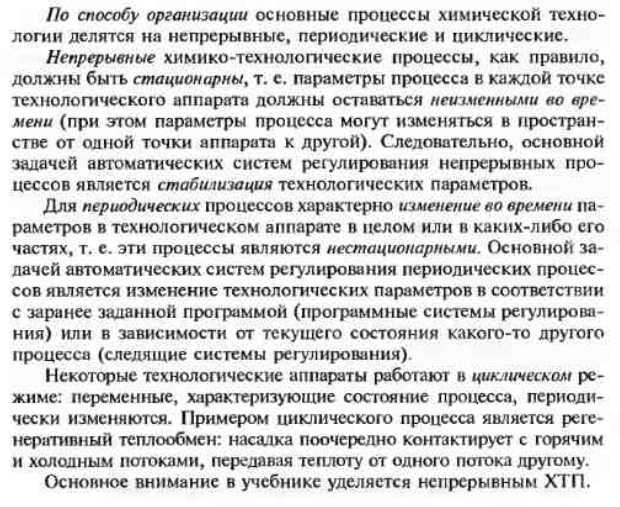 По способу организации основные процессы химической технологии делятся на непрерывные, периодические и циклические.

Непрерывные химико-технологические процессы, как правило, должны быть стационарны, т. е. параметры процесса в каждой точке технологического аппарата должны оставаться неизменными во времени (при этом параметры процесса могут изменяться в пространстве от одной точки аппарата к другой). Следовательно, основной задачей автоматических систем регулирования непрерывных процессов является стабилизация технологических параметров.

Для периодических процессов характерно изменение во времени параметров в технологическом аппарате в целом или в каких-либо его частях, т. е. эти процессы являются нестационарными. Основной задачей автоматических систем регулирования периодических процессов является изменение технологических параметров в соответствии с заранее заданной программой (программные системы регулирования) или в зависимости от текущего состояния какого-то другого процесса (следящие системы регулирования).

Некоторые технологические аппараты работают в циклическом режиме: переменные, характеризующие состояние процесса, периодически изменяются. Примером циклического процесса является регенеративный теплообмен: насадка поочередно контактирует с горячим и холодным потоками, передавая теплоту от одного потока другому.

Основное внимание в учебнике уделяется непрерывным ХТП.